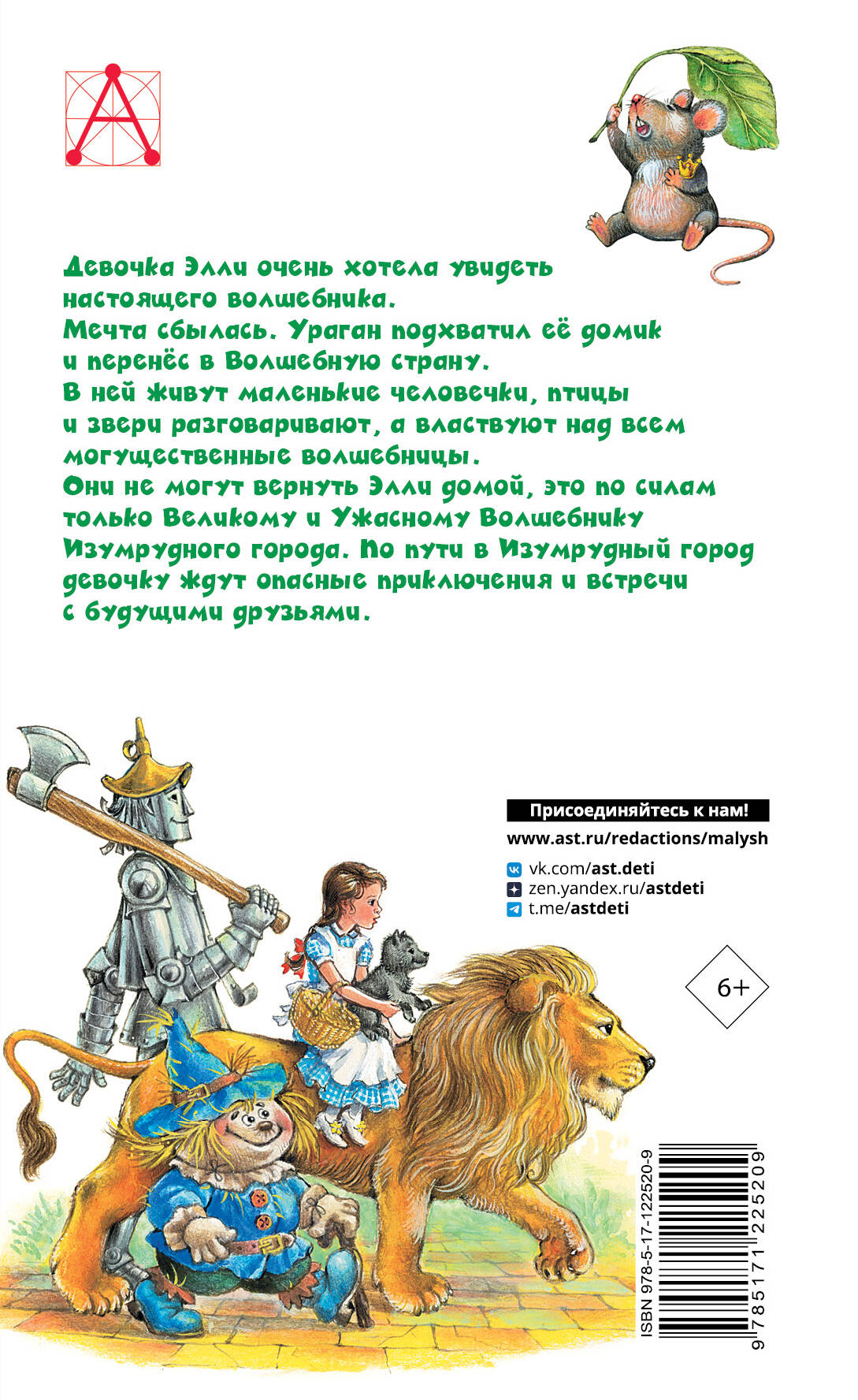 Девочка Элли очень хотела увидеть настоящего волшебника.
Мечта сбылась. Ураган подхватил её домик и перенёс в Волшебную страну.
В ней живут маленькие человечки, птицы и звери разговаривают, а властвуют над всем могущественные волшебницы.
Они не могут вернуть Элли домой, это по силам только Великому и Ужасному Волшебнику Изумрудного города. По пути в Изумрудный город девочку ждут опасные приключения и встречи с будущими друзьями.

Присоединяйтесь к нам!
www.ast.ru/redactions/malysh
vk.com/ast.deti
zen.yandex.ru/astdeti
t.me/astdeti

6+

ISBN 978-5-17-122520-9
9 785171 225209